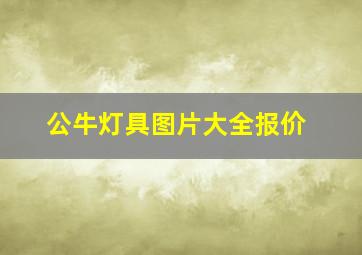 公牛灯具图片大全报价